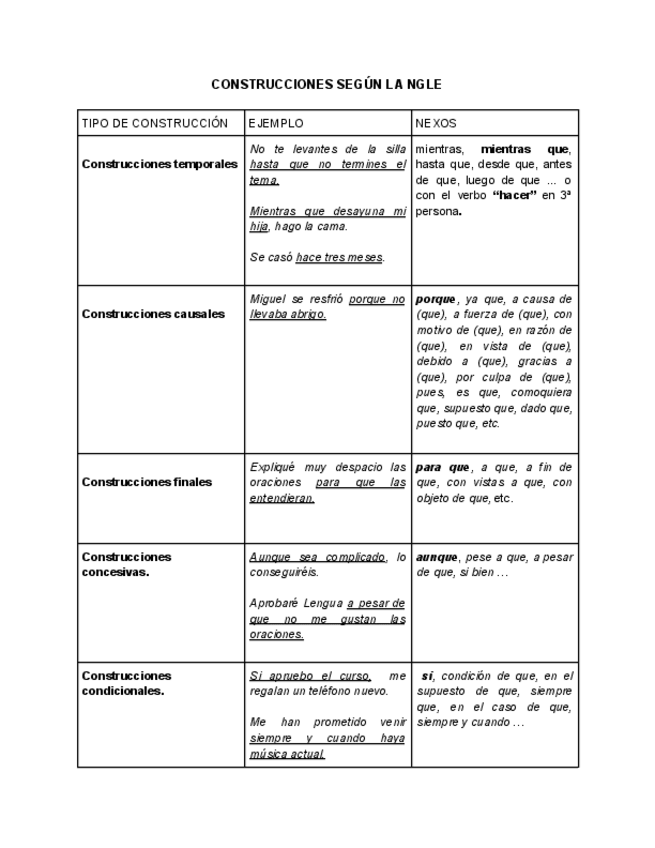 CONSTRUCCIONES SEGÚN LA NGLE

| TIPO DE CONSTRUCCIÓN | EJEMPLO | NEXOS |
|---|---|---|
| Construcciones temporales | No te levantes de la silla hasta que no termines el tema. Mientras que desayuna mi hija, hago la cama. Se casó hace tres meses. | mientras, mientras que, hasta que, desde que, antes de que, luego de que ... o con el verbo "hacer" en 3ª persona. |
| Construcciones causales | Miguel se resfrió porque no llevaba abrigo. | porque, ya que, a causa de (que), a fuerza de (que), con motivo de (que), en razón de (que), en vista de (que), debido a (que), gracias a (que), por culpa de (que), pues, es que, comoquiera que, supuesto que, dado que, puesto que, etc. |
| Construcciones finales | Expliqué muy despacio las oraciones para que las entendieran. | para que, a que, a fin de que, con vistas a que, con objeto de que, etc. |
| Construcciones concesivas. | Aunque sea complicado, lo conseguiréis. Aprobaré Lengua a pesar de que no me gustan las oraciones. | aunque, pese a que, a pesar de que, si bien … |
| Construcciones condicionales. | Si apruebo el curso, me regalan un teléfono nuevo. Me han prometido venir siempre y cuando haya música actual. | si, condición de que, en el supuesto de que, siempre que, en el caso de que, siempre y cuando … |